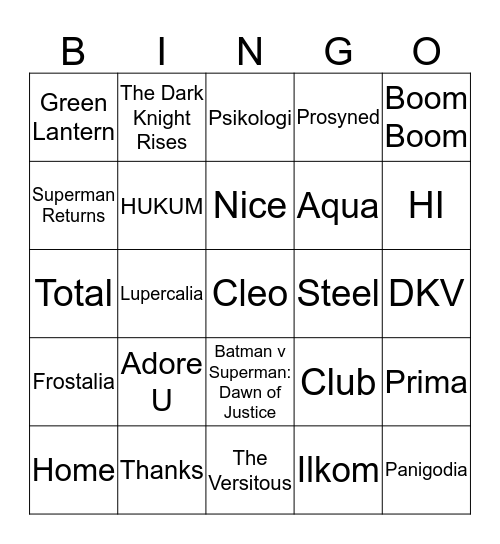 | B | I | N | G | O |
|---|---|---|---|---|
| Green Lantern | The Dark Knight Rises | Psikologi | Prosyned | Boom Boom |
| Superman Returns | HUKUM | Nice | Aqua | HI |
| Total | Lupercalia | Cleo | Steel | DKV |
| Frostalia | Adore U | Batman v Superman: Dawn of Justice | Club | Prima |
| Home | Thanks | The Versitous | Ilkom | Panigodia |